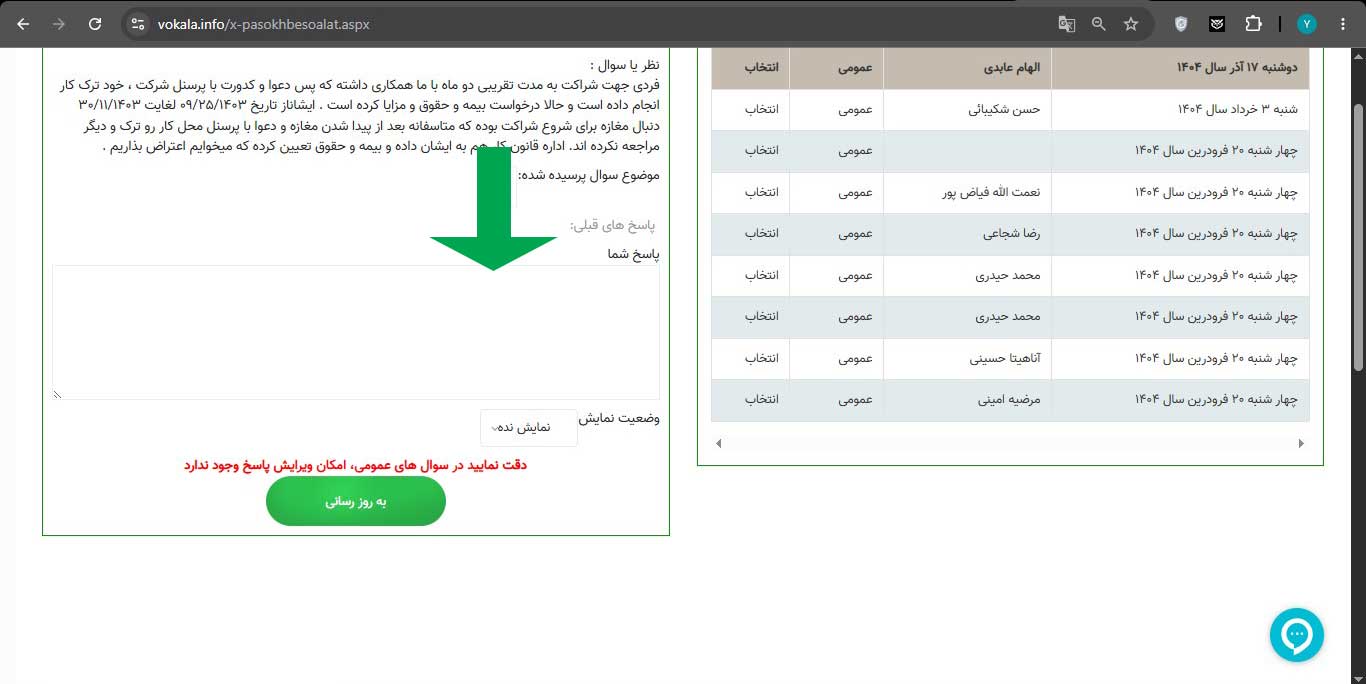 vokala.info/x-pasokhbesoalat.aspx

| دوشنبه ۱۷ آذر سال ۱۴۰۴ | الهام عابدی | عمومی | انتخاب |
|---|---|---|---|
| شنبه ۳ خرداد سال ۱۴۰۴ | حسن شکیبائی | عمومی | انتخاب |
| چهار شنبه ۲۰ فروردین سال ۱۴۰۴ | | عمومی | انتخاب |
| چهار شنبه ۲۰ فروردین سال ۱۴۰۴ | نعمت الله فیاض پور | عمومی | انتخاب |
| چهار شنبه ۲۰ فروردین سال ۱۴۰۴ | رضا شجاعی | عمومی | انتخاب |
| چهار شنبه ۲۰ فروردین سال ۱۴۰۴ | محمد حیدری | عمومی | انتخاب |
| چهار شنبه ۲۰ فروردین سال ۱۴۰۴ | محمد حیدری | عمومی | انتخاب |
| چهار شنبه ۲۰ فروردین سال ۱۴۰۴ | آناهیتا حسینی | عمومی | انتخاب |
| چهار شنبه ۲۰ فروردین سال ۱۴۰۴ | مرضیه امینی | عمومی | انتخاب |

نظر یا سوال :
فردی جهت شراکت به مدت تقریبی دو ماه با ما همکاری داشته که پس دعوا و کدورت با پرسنل شرکت ، خود ترک کار انجام داده است و حالا درخواست بیمه و حقوق و مزایا کرده است . ایشاناز تاریخ ۰۹/۲۵/۱۴۰۳ لغایت ۳۰/۱۱/۱۴۰۳ دنبال مغازه برای شروع شراکت بوده که متاسفانه بعد از پیدا شدن مغازه و دعوا با پرسنل محل کار رو ترک و دیگر مراجعه نکرده اند. اداره قانون کار هم به ایشان داده و بیمه و حقوق تعیین کرده که میخوایم اعتراض بذاریم .
موضوع سوال پرسیده شده:

پاسخ های قبلی:
پاسخ شما

وضعیت نمایش
نمایش نده

دقت نمایید در سوال های عمومی، امکان ویرایش پاسخ وجود ندارد

به روز رسانی